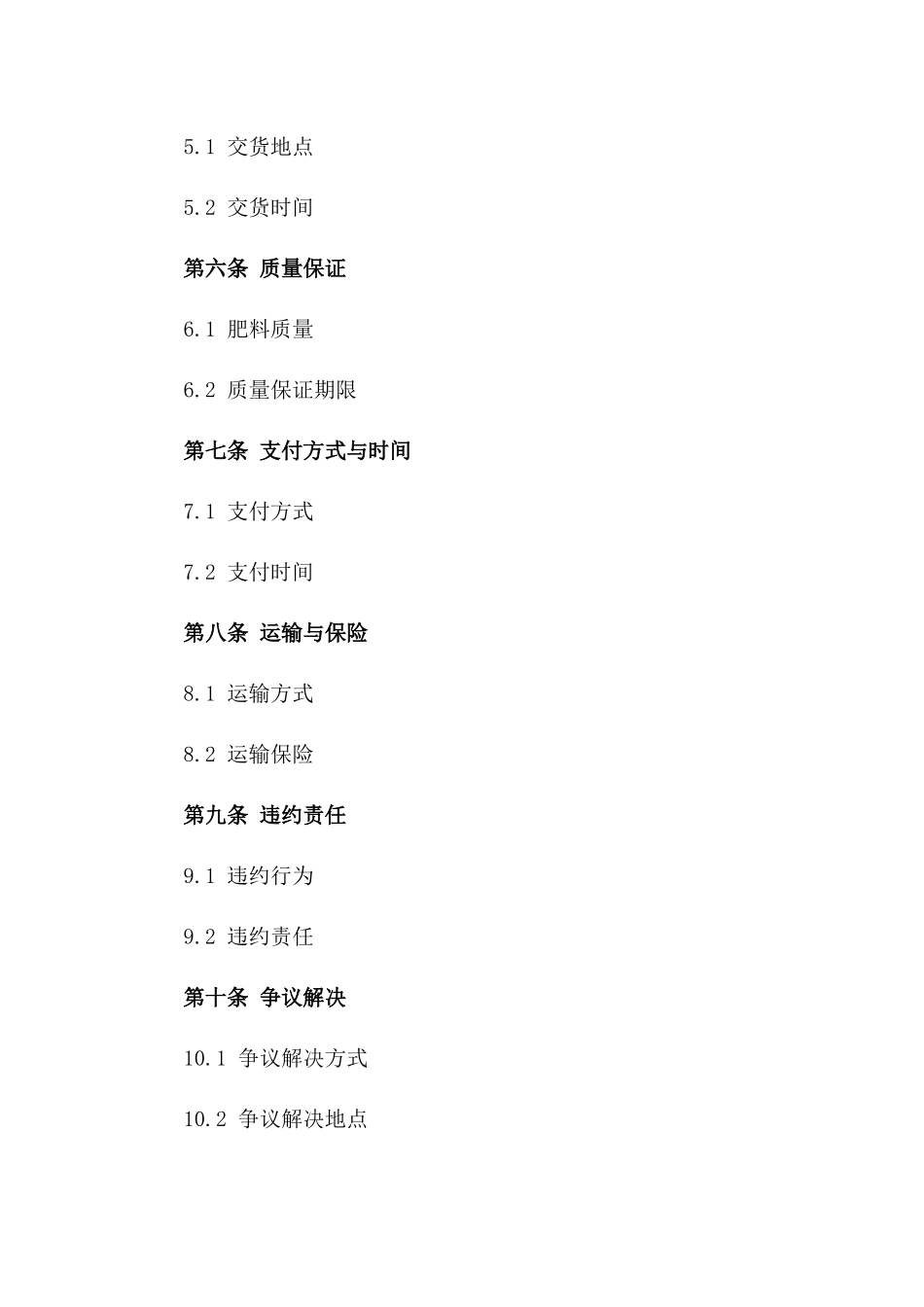 5.1 交货地点

5.2 交货时间

第六条 质量保证

6.1 肥料质量

6.2 质量保证期限

第七条 支付方式与时间

7.1 支付方式

7.2 支付时间

第八条 运输与保险

8.1 运输方式

8.2 运输保险

第九条 违约责任

9.1 违约行为

9.2 违约责任

第十条 争议解决

10.1 争议解决方式

10.2 争议解决地点